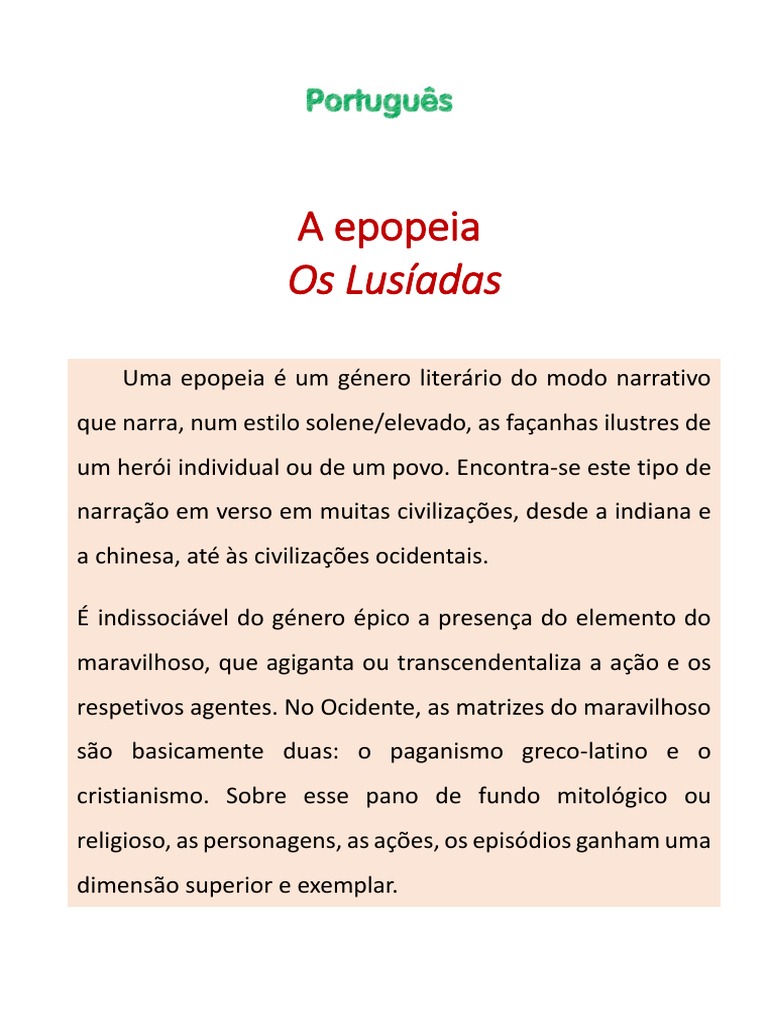 Português

A epopeia
Os Lusíadas

Uma epopeia é um género literário do modo narrativo que narra, num estilo solene/elevado, as façanhas ilustres de um herói individual ou de um povo. Encontra-se este tipo de narração em verso em muitas civilizações, desde a indiana e a chinesa, até às civilizações ocidentais.

É indissociável do género épico a presença do elemento do maravilhoso, que agiganta ou transcendentaliza a ação e os respetivos agentes. No Ocidente, as matrizes do maravilhoso são basicamente duas: o paganismo greco-latino e o cristianismo. Sobre esse pano de fundo mitológico ou religioso, as personagens, as ações, os episódios ganham uma dimensão superior e exemplar.